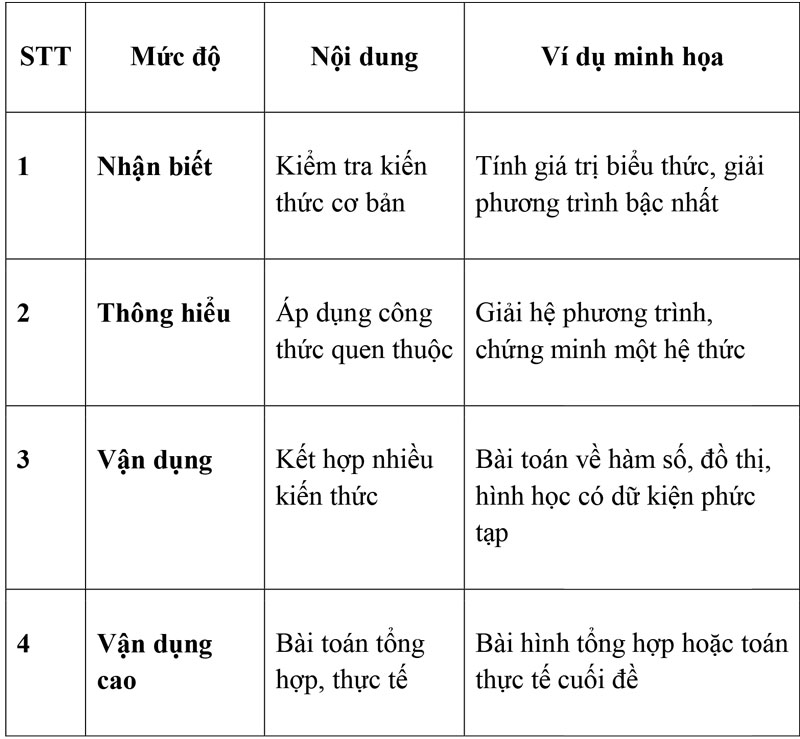 | STT | Mức độ | Nội dung | Ví dụ minh họa |
|---|---|---|---|
| 1 | Nhận biết | Kiểm tra kiến thức cơ bản | Tính giá trị biểu thức, giải phương trình bậc nhất |
| 2 | Thông hiểu | Áp dụng công thức quen thuộc | Giải hệ phương trình, chứng minh một hệ thức |
| 3 | Vận dụng | Kết hợp nhiều kiến thức | Bài toán về hàm số, đồ thị, hình học có dữ kiện phức tạp |
| 4 | Vận dụng cao | Bài toán tổng hợp, thực tế | Bài hình tổng hợp hoặc toán thực tế cuối đề |